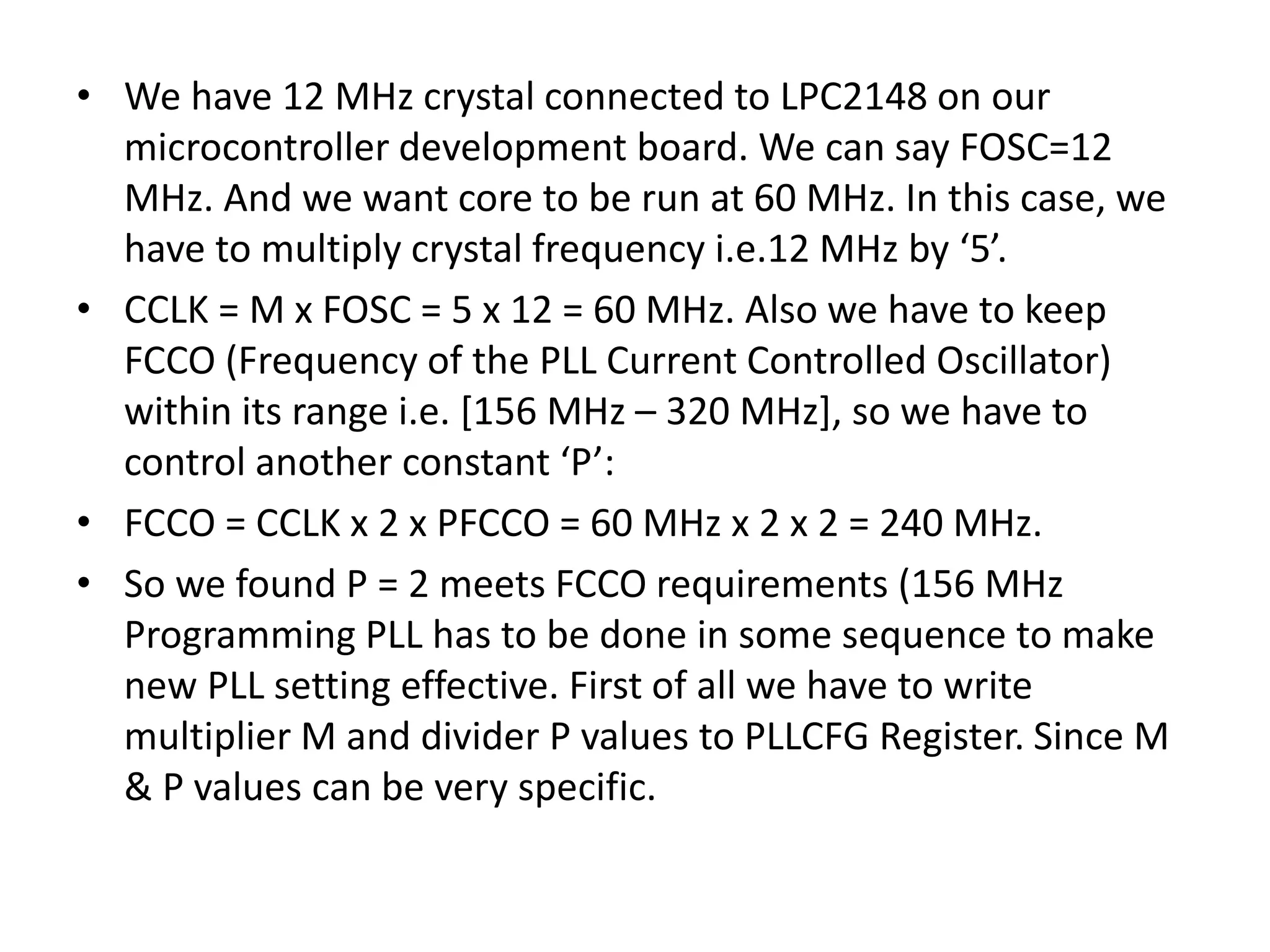 • We have 12 MHz crystal connected to LPC2148 on our microcontroller development board. We can say FOSC=12 MHz. And we want core to be run at 60 MHz. In this case, we have to multiply crystal frequency i.e.12 MHz by ‘5’.

• CCLK = M x FOSC = 5 x 12 = 60 MHz. Also we have to keep FCCO (Frequency of the PLL Current Controlled Oscillator) within its range i.e. [156 MHz – 320 MHz], so we have to control another constant ‘P’:

• FCCO = CCLK x 2 x PFCCO = 60 MHz x 2 x 2 = 240 MHz.

• So we found P = 2 meets FCCO requirements (156 MHz Programming PLL has to be done in some sequence to make new PLL setting effective. First of all we have to write multiplier M and divider P values to PLLCFG Register. Since M & P values can be very specific.